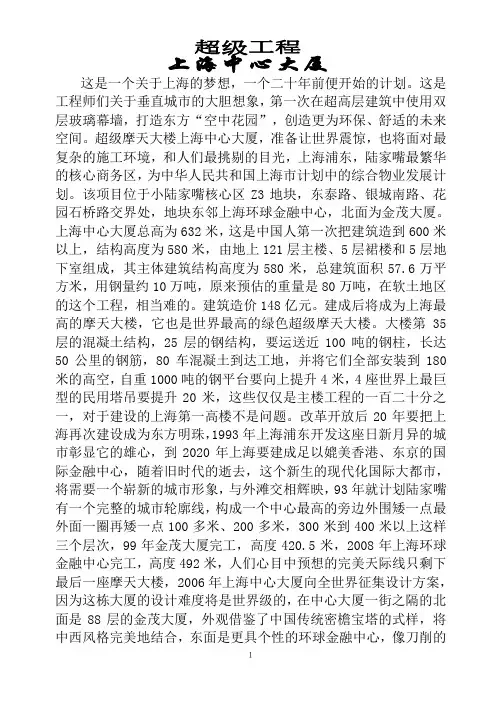 超级工程
上海中心大厦

这是一个关于上海的梦想，一个二十年前便开始的计划。这是工程师们关于垂直城市的大胆想象，第一次在超高层建筑中使用双层玻璃幕墙，打造东方“空中花园”，创造更为环保、舒适的未来空间。超级摩天大楼上海中心大厦，准备让世界震惊，也将面对最复杂的施工环境，和人们最挑剔的目光，上海浦东，陆家嘴最繁华的核心商务区，为中华人民共和国上海市计划中的综合物业发展计划。该项目位于小陆家嘴核心区 Z3 地块，东泰路、银城南路、花园石桥路交界处，地块东邻上海环球金融中心，北面为金茂大厦。上海中心大厦总高为 632 米，这是中国人第一次把建筑造到 600 米以上，结构高度为 580 米，由地上 121 层主楼、5 层裙楼和 5 层地下室组成，其主体建筑结构高度为 580 米，总建筑面积 57.6 万平方米，用钢量约 10 万吨，原来预估的重量是 80 万吨，在软土地区的这个工程，相当难的。建筑造价 148 亿元。建成后将成为上海最高的摩天大楼，它也是世界最高的绿色超级摩天大楼。大楼第 35 层的混凝土结构，25 层的钢结构，要运送近 100 吨的钢柱，长达 50 公里的钢筋，80 车混凝土到达工地，并将它们全部安装到 180 米的高空，自重 1000 吨的钢平台要向上提升 4 米，4 座世界上最巨型的民用塔吊要提升 20 米，这些仅仅是主楼工程的一百二十分之一，对于建设的上海第一高楼不是问题。改革开放后 20 年要把上海再次建设成为东方明珠，1993 年上海浦东开发这座日新月异的城市彰显它的雄心，到 2020 年上海要建成足以媲美香港、东京的国际金融中心，随着旧时代的逝去，这个新生的现代化国际大都市，将需要一个崭新的城市形象，与外滩交相辉映，93 年就计划陆家嘴有一个完整的城市轮廓线，构成一个中心最高的旁边外围矮一点最外面一圈再矮一点 100 多米、200 多米，300 米到 400 米以上这样三个层次，99 年金茂大厦完工，高度 420.5 米，2008 年上海环球金融中心完工，高度 492 米，人们心目中预想的完美天际线只剩下最后一座摩天大楼，2006 年上海中心大厦向全世界征集设计方案，因为这栋大厦的设计难度将是世界级的，在中心大厦一街之隔的北面是 88 层的金茂大厦，外观借鉴了中国传统密檐宝塔的式样，将中西风格完美地结合，东面是更具个性的环球金融中心，像刀削的

1